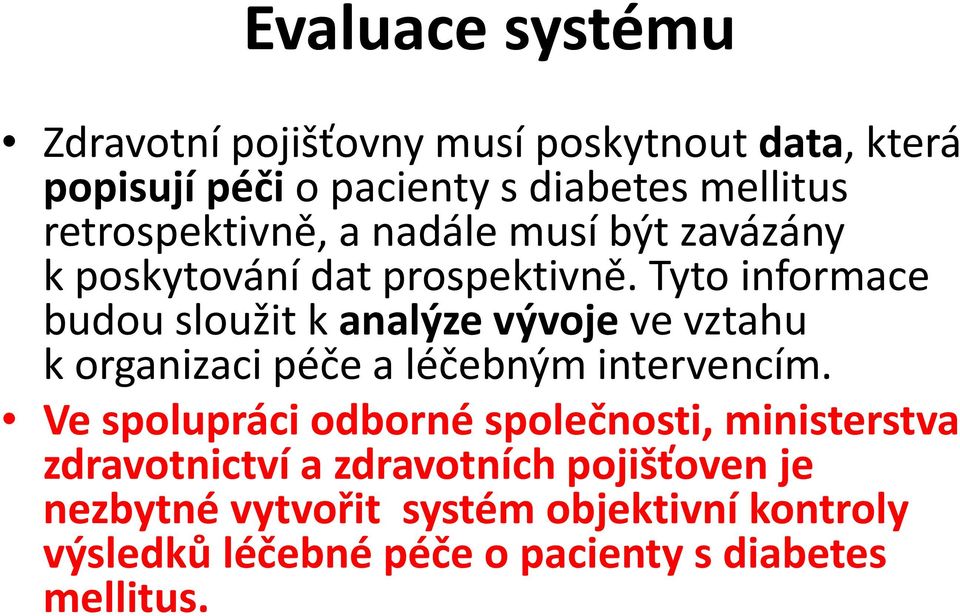 Evaluace systému

• Zdravotní pojišťovny musí poskytnout data, která popisují péči o pacienty s diabetes mellitus retrospektivně, a nadále musí být zavázány k poskytování dat prospektivně. Tyto informace budou sloužit k analýze vývoje ve vztahu k organizaci péče a léčebným intervencím.

• Ve spolupráci odborné společnosti, ministerstva zdravotnictví a zdravotních pojišťoven je nezbytné vytvořit systém objektivní kontroly výsledků léčebné péče o pacienty s diabetes mellitus.